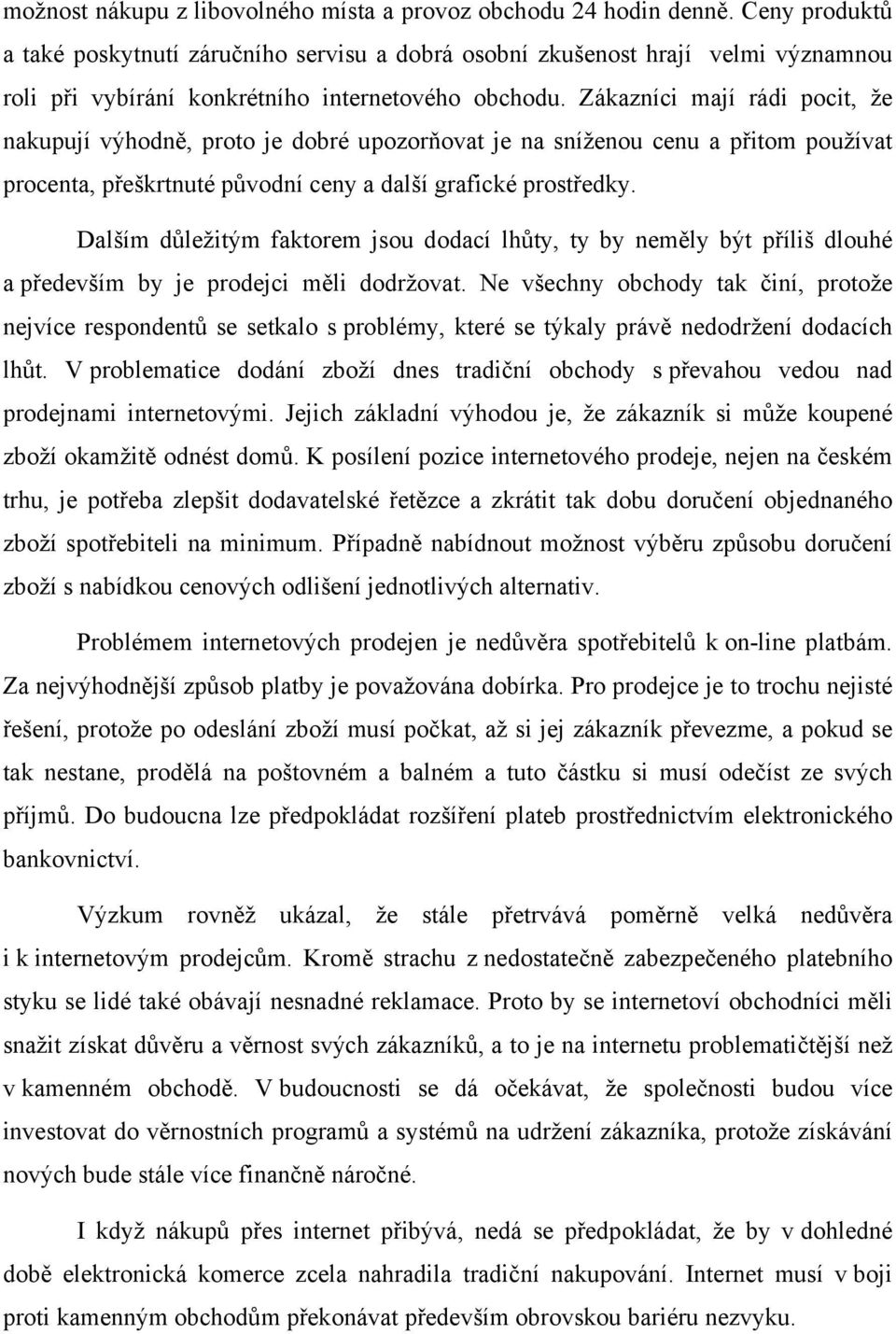 možnost nákupu z libovolného místa a provoz obchodu 24 hodin denně. Ceny produktů a také poskytnutí záručního servisu a dobrá osobní zkušenost hrají velmi významnou roli při vybírání konkrétního internetového obchodu. Zákazníci mají rádi pocit, že nakupují výhodně, proto je dobré upozorňovat je na sníženou cenu a přitom používat procenta, přeškrtnuté původní ceny a další grafické prostředky.

Dalším důležitým faktorem jsou dodací lhůty, ty by neměly být příliš dlouhé a především by je prodejci měli dodržovat. Ne všechny obchody tak činí, protože nejvíce respondentů se setkalo s problémy, které se týkaly právě nedodržení dodacích lhůt. V problematice dodání zboží dnes tradiční obchody s převahou vedou nad prodejnami internetovými. Jejich základní výhodou je, že zákazník si může koupené zboží okamžitě odnést domů. K posílení pozice internetového prodeje, nejen na českém trhu, je potřeba zlepšit dodavatelské řetězce a zkrátit tak dobu doručení objednaného zboží spotřebiteli na minimum. Případně nabídnout možnost výběru způsobu doručení zboží s nabídkou cenových odlišení jednotlivých alternativ.

Problémem internetových prodejen je nedůvěra spotřebitelů k on-line platbám. Za nejvýhodnější způsob platby je považována dobírka. Pro prodejce je to trochu nejisté řešení, protože po odeslání zboží musí počkat, až si jej zákazník převezme, a pokud se tak nestane, prodělá na poštovném a balném a tuto částku si musí odečíst ze svých příjmů. Do budoucna lze předpokládat rozšíření plateb prostřednictvím elektronického bankovnictví.

Výzkum rovněž ukázal, že stále přetrvává poměrně velká nedůvěra i k internetovým prodejcům. Kromě strachu z nedostatečně zabezpečeného platebního styku se lidé také obávají nesnadné reklamace. Proto by se internetoví obchodníci měli snažit získat důvěru a věrnost svých zákazníků, a to je na internetu problematičtější než v kamenném obchodě. V budoucnosti se dá očekávat, že společnosti budou více investovat do věrnostních programů a systémů na udržení zákazníka, protože získávání nových bude stále více finančně náročné.

I když nákupů přes internet přibývá, nedá se předpokládat, že by v dohledné době elektronická komerce zcela nahradila tradiční nakupování. Internet musí v boji proti kamenným obchodům překonávat především obrovskou bariéru nezvyku.